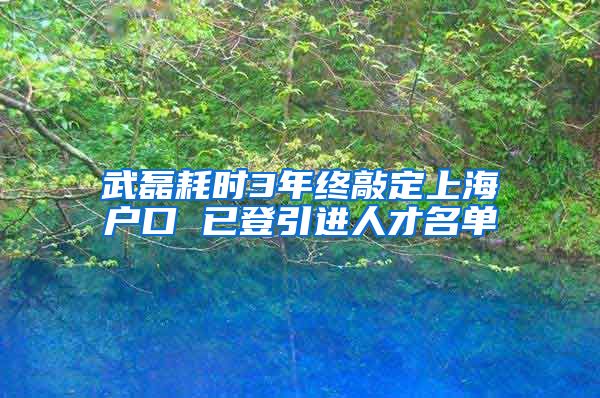 武磊耗时3年终敲定上海户口 已登引进人才名单